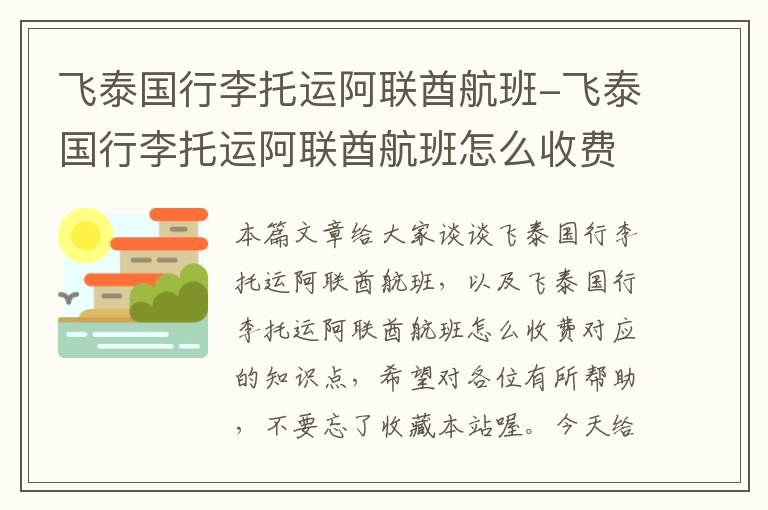 飞泰国行李托运阿联酋航班-飞泰国行李托运阿联酋航班怎么收费

本篇文章给大家谈谈飞泰国行李托运阿联酋航班，以及飞泰国行李托运阿联酋航班怎么收费对应的知识点，希望对各位有所帮助，不要忘了收藏本站喔。今天给